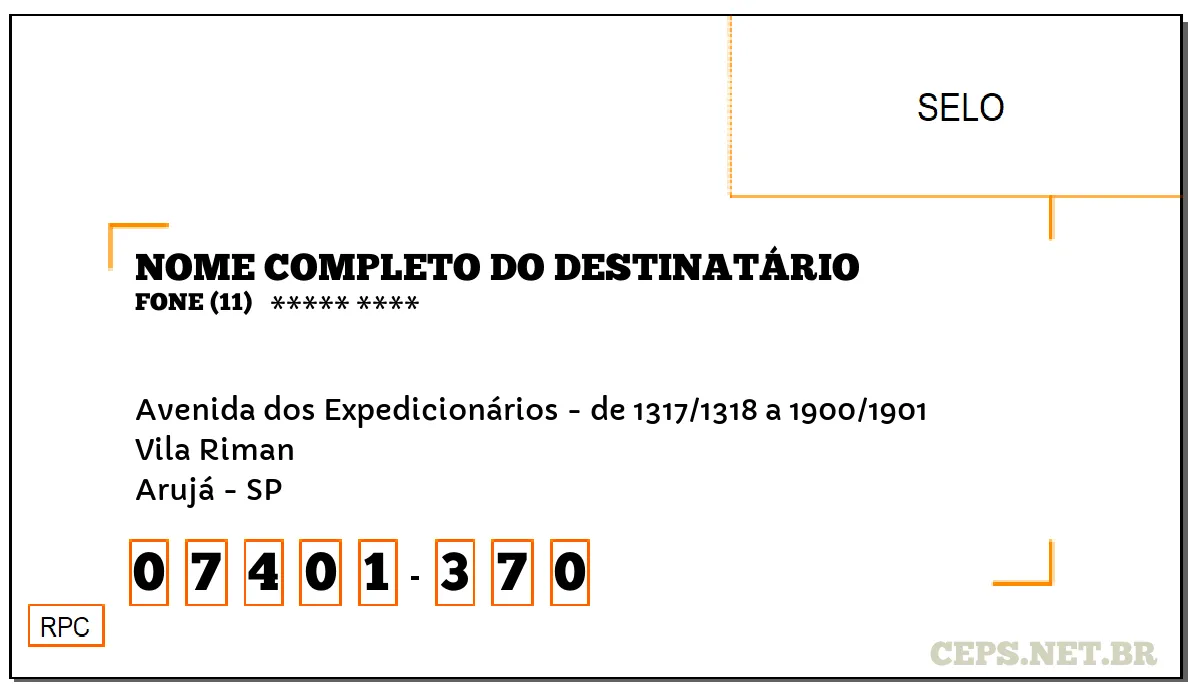 SELO

NOME COMPLETO DO DESTINATÁRIO
FONE (11) ***** ****

Avenida dos Expedicionários - de 1317/1318 a 1900/1901
Vila Riman
Arujá - SP

0 7 4 0 1 - 3 7 0

RPC

CEPS.NET.BR